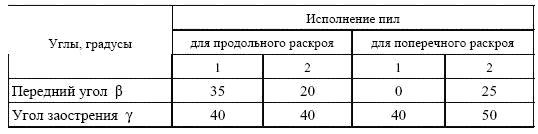 | Углы, градусы | Исполнение пил | | | |
|---|---|---|---|---|
| | для продольного раскроя | | для поперечного раскроя | |
| | 1 | 2 | 1 | 2 |
| Передний угол $\beta$ | 35 | 20 | 0 | 25 |
| Угол заострения $\gamma$ | 40 | 40 | 40 | 50 |